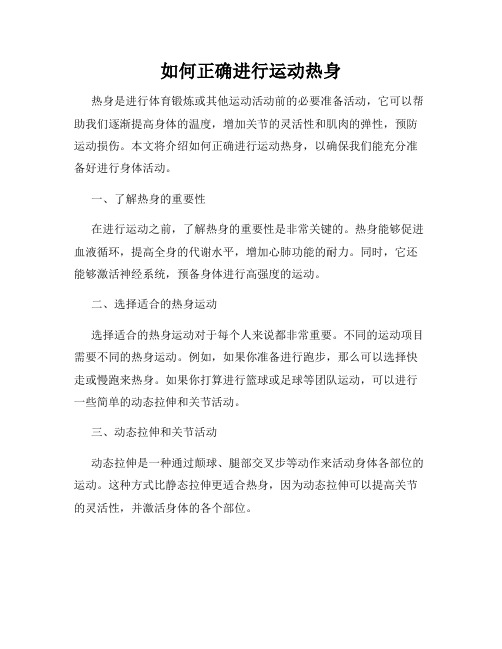 如何正确进行运动热身

热身是进行体育锻炼或其他运动活动前的必要准备活动，它可以帮助我们逐渐提高身体的温度，增加关节的灵活性和肌肉的弹性，预防运动损伤。本文将介绍如何正确进行运动热身，以确保我们能充分准备好进行身体活动。

一、了解热身的重要性

在进行运动之前，了解热身的重要性是非常关键的。热身能够促进血液循环，提高全身的代谢水平，增加心肺功能的耐力。同时，它还能够激活神经系统，预备身体进行高强度的运动。

二、选择适合的热身运动

选择适合的热身运动对于每个人来说都非常重要。不同的运动项目需要不同的热身运动。例如，如果你准备进行跑步，那么可以选择快走或慢跑来热身。如果你打算进行篮球或足球等团队运动，可以进行一些简单的动态拉伸和关节活动。

三、动态拉伸和关节活动

动态拉伸是一种通过颠球、腿部交叉步等动作来活动身体各部位的运动。这种方式比静态拉伸更适合热身，因为动态拉伸可以提高关节的灵活性，并激活身体的各个部位。